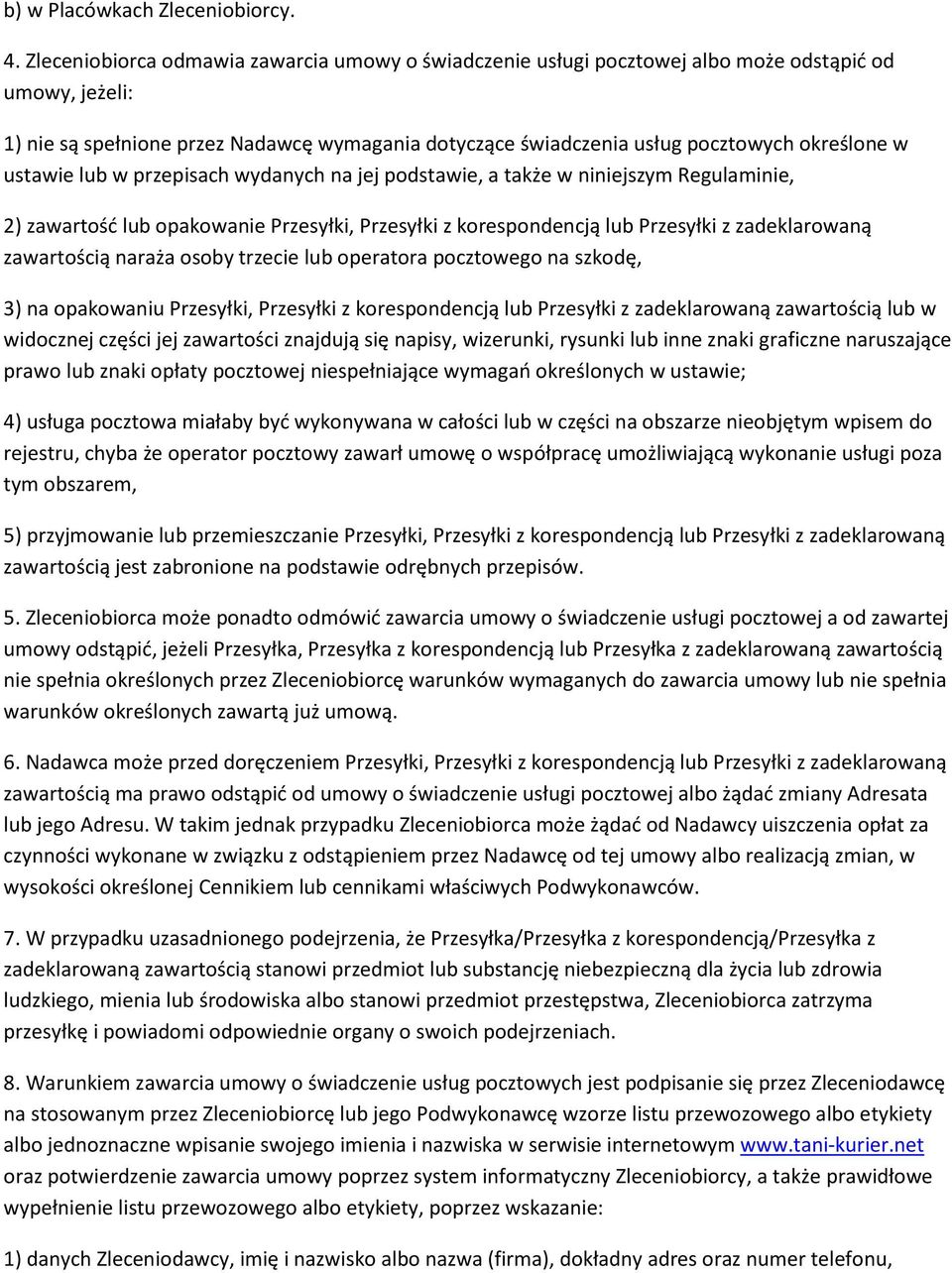 b) w Placówkach Zleceniobiorcy.

4. Zleceniobiorca odmawia zawarcia umowy o świadczenie usługi pocztowej albo może odstąpić od umowy, jeżeli:

1) nie są spełnione przez Nadawcę wymagania dotyczące świadczenia usług pocztowych określone w ustawie lub w przepisach wydanych na jej podstawie, a także w niniejszym Regulaminie,

2) zawartość lub opakowanie Przesyłki, Przesyłki z korespondencją lub Przesyłki z zadeklarowaną zawartością naraża osoby trzecie lub operatora pocztowego na szkodę,

3) na opakowaniu Przesyłki, Przesyłki z korespondencją lub Przesyłki z zadeklarowaną zawartością lub w widocznej części jej zawartości znajdują się napisy, wizerunki, rysunki lub inne znaki graficzne naruszające prawo lub znaki opłaty pocztowej niespełniające wymagań określonych w ustawie;

4) usługa pocztowa miałaby być wykonywana w całości lub w części na obszarze nieobjętym wpisem do rejestru, chyba że operator pocztowy zawarł umowę o współpracę umożliwiającą wykonanie usługi poza tym obszarem,

5) przyjmowanie lub przemieszczanie Przesyłki, Przesyłki z korespondencją lub Przesyłki z zadeklarowaną zawartością jest zabronione na podstawie odrębnych przepisów.

5. Zleceniobiorca może ponadto odmówić zawarcia umowy o świadczenie usługi pocztowej a od zawartej umowy odstąpić, jeżeli Przesyłka, Przesyłka z korespondencją lub Przesyłka z zadeklarowaną zawartością nie spełnia określonych przez Zleceniobiorcę warunków wymaganych do zawarcia umowy lub nie spełnia warunków określonych zawartą już umową.

6. Nadawca może przed doręczeniem Przesyłki, Przesyłki z korespondencją lub Przesyłki z zadeklarowaną zawartością ma prawo odstąpić od umowy o świadczenie usługi pocztowej albo żądać zmiany Adresata lub jego Adresu. W takim jednak przypadku Zleceniobiorca może żądać od Nadawcy uiszczenia opłat za czynności wykonane w związku z odstąpieniem przez Nadawcę od tej umowy albo realizacją zmian, w wysokości określonej Cennikiem lub cennikami właściwych Podwykonawców.

7. W przypadku uzasadnionego podejrzenia, że Przesyłka/Przesyłka z korespondencją/Przesyłka z zadeklarowaną zawartością stanowi przedmiot lub substancję niebezpieczną dla życia lub zdrowia ludzkiego, mienia lub środowiska albo stanowi przedmiot przestępstwa, Zleceniobiorca zatrzyma przesyłkę i powiadomi odpowiednie organy o swoich podejrzeniach.

8. Warunkiem zawarcia umowy o świadczenie usług pocztowych jest podpisanie się przez Zleceniodawcę na stosowanym przez Zleceniobiorcę lub jego Podwykonawcę wzorze listu przewozowego albo etykiety albo jednoznaczne wpisanie swojego imienia i nazwiska w serwisie internetowym www.tani-kurier.net oraz potwierdzenie zawarcia umowy poprzez system informatyczny Zleceniobiorcy, a także prawidłowe wypełnienie listu przewozowego albo etykiety, poprzez wskazanie:

1) danych Zleceniodawcy, imię i nazwisko albo nazwa (firma), dokładny adres oraz numer telefonu,